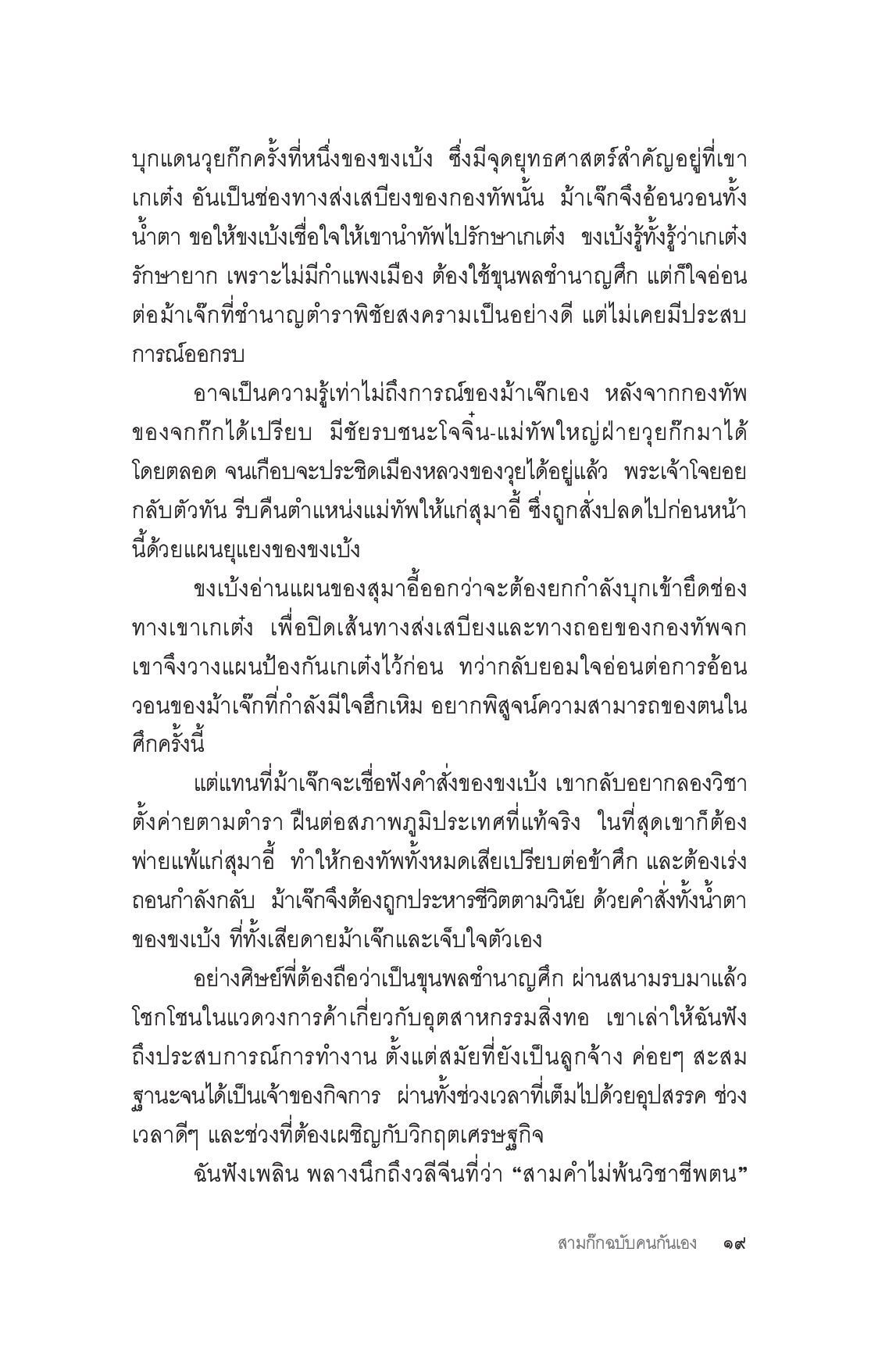 บุกแดนวุยก๊กครั้งที่หนึ่งของขงเบ้ง ซึ่งมีจุดยุทธศาสตร์สำคัญอยู่ที่เขาเกเต๋ง อันเป็นช่องทางส่งเสบียงของกองทัพนั้น ม้าเจ๊กจึงอ้อนวอนทั้งน้ำตา ขอให้ขงเบ้งเชื่อใจให้เขานำทัพไปรักษาเกเต๋ง ขงเบ้งรู้ทั้งรู้ว่าเกเต๋งรักษายาก เพราะไม่มีกำแพงเมือง ต้องใช้ขุนพลชำนาญศึก แต่ก็ใจอ่อนต่อม้าเจ๊กที่ชำนาญตำราพิชัยสงครามเป็นอย่างดี แต่ไม่เคยมีประสบการณ์ออกรบ

อาจเป็นความรู้เท่าไม่ถึงการณ์ของม้าเจ๊กเอง หลังจากกองทัพของจกก๊กได้เปรียบ มีชัยรบชนะโจจิ๋น-แม่ทัพใหญ่ฝ่ายวุยก๊กมาได้โดยตลอด จนเกือบจะประชิดเมืองหลวงของวุยได้อยู่แล้ว พระเจ้าโจยอยกลับตัวทัน รีบคืนตำแหน่งแม่ทัพให้แก่สุมาอี้ ซึ่งถูกสั่งปลดไปก่อนหน้านี้ด้วยแผนยุแยงของขงเบ้ง

ขงเบ้งอ่านแผนของสุมาอี้ออกว่าจะต้องยกกำลังบุกเข้ายึดช่องทางเขาเกเต๋ง เพื่อปิดเส้นทางส่งเสบียงและทางถอยของกองทัพจก เขาจึงวางแผนป้องกันเกเต๋งไว้ก่อน ทว่ากลับยอมใจอ่อนต่อการอ้อนวอนของม้าเจ๊กที่กำลังมีใจฮึกเหิม อยากพิสูจน์ความสามารถของตนในศึกครั้งนี้

แต่แทนที่ม้าเจ๊กจะเชื่อฟังคำสั่งของขงเบ้ง เขากลับอยากลองวิชาตั้งค่ายตามตำรา ฝืนต่อสภาพภูมิประเทศที่แท้จริง ในที่สุดเขาก็ต้องพ่ายแพ้แก่สุมาอี้ ทำให้กองทัพทั้งหมดเสียเปรียบต่อข้าศึก และต้องเร่งถอนกำลังกลับ ม้าเจ๊กจึงต้องถูกประหารชีวิตตามวินัย ด้วยคำสั่งทั้งน้ำตาของขงเบ้ง ที่ทั้งเสียดายม้าเจ๊กและเจ็บใจตัวเอง

อย่างศิษย์พี่ต้องถือว่าเป็นขุนพลชำนาญศึก ผ่านสนามรบมาแล้วโชกโชนในแวดวงการค้าเกี่ยวกับอุตสาหกรรมสิ่งทอ เขาเล่าให้ฉันฟังถึงประสบการณ์การทำงาน ตั้งแต่สมัยที่ยังเป็นลูกจ้าง ค่อยๆ สะสมฐานะจนได้เป็นเจ้าของกิจการ ผ่านทั้งช่วงเวลาที่เต็มไปด้วยอุปสรรค ช่วงเวลาดีๆ และช่วงที่ต้องเผชิญกับวิกฤตเศรษฐกิจ

ฉันฟังเพลิน พลางนึกถึงวลีจีนที่ว่า “สามคำไม่พ้นวิชาชีพตน”

สามก๊กฉบับคนกันเอง ๑๙